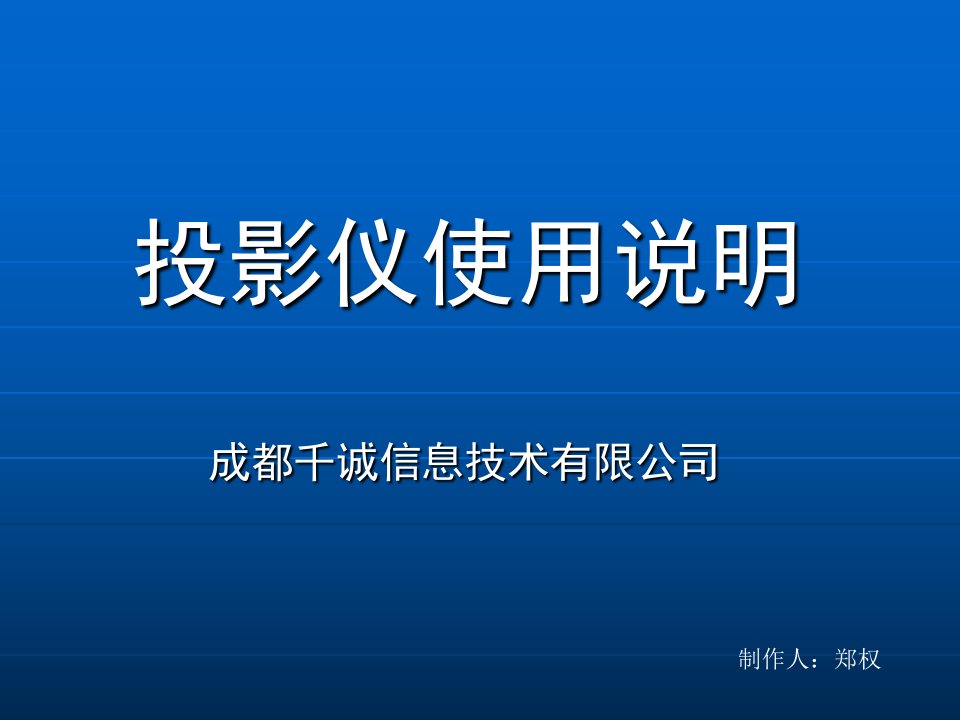 投影仪使用说明

成都千诚信息技术有限公司

制作人：郑权